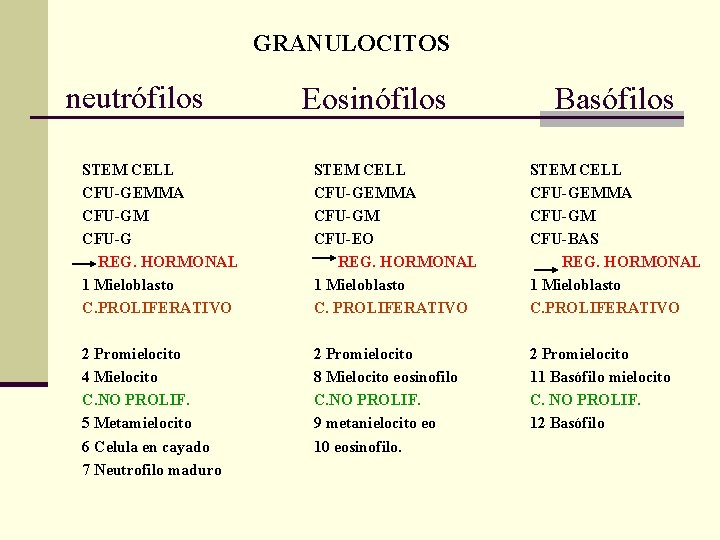 GRANULOCITOS

neutrófilos

STEM CELL
CFU-GEMMA
CFU-GM
CFU-G
REG. HORMONAL
1 Mieloblasto
C.PROLIFERATIVO

2 Promielocito
4 Mielocito
C.NO PROLIF.
5 Metamielocito
6 Celula en cayado
7 Neutrofilo maduro

Eosinófilos

STEM CELL
CFU-GEMMA
CFU-GM
CFU-EO
REG. HORMONAL
1 Mieloblasto
C. PROLIFERATIVO

2 Promielocito
8 Mielocito eosinofilo
C.NO PROLIF.
9 metanielocito eo
10 eosinofilo.

Basófilos

STEM CELL
CFU-GEMMA
CFU-GM
CFU-BAS
REG. HORMONAL
1 Mieloblasto
C.PROLIFERATIVO

2 Promielocito
11 Basófilo mielocito
C. NO PROLIF.
12 Basófilo